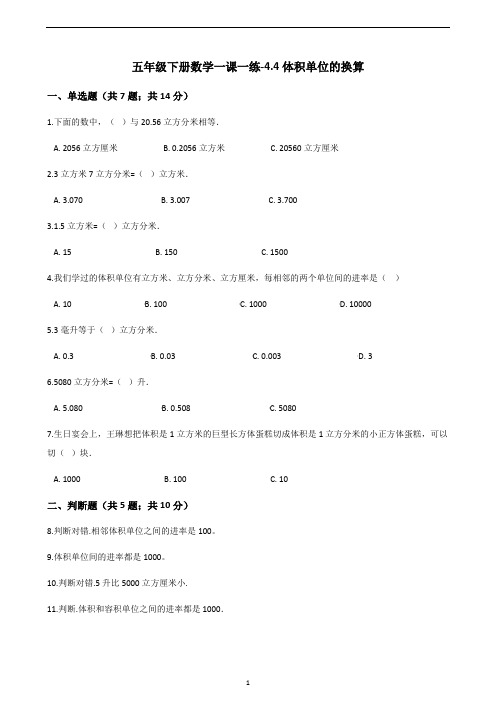 五年级下册数学一课一练-4.4 体积单位的换算

一、单选题（共 7 题；共 14 分）

1.下面的数中，（ ）与 20.56 立方分米相等．

A. 2056 立方厘米　　B. 0.2056 立方米　　C. 20560 立方厘米

2.3 立方米 7 立方分米=（ ）立方米．

A. 3.070　　B. 3.007　　C. 3.700

3.1.5 立方米=（ ）立方分米．

A. 15　　B. 150　　C. 1500

4.我们学过的体积单位有立方米、立方分米、立方厘米，每相邻的两个单位间的进率是（ ）

A. 10　　B. 100　　C. 1000　　D. 10000

5.3 毫升等于（ ）立方分米．

A. 0.3　　B. 0.03　　C. 0.003　　D. 3

6.5080 立方分米=（ ）升．

A. 5.080　　B. 0.508　　C. 5080

7.生日宴会上，王琳想把体积是 1 立方米的巨型长方体蛋糕切成体积是 1 立方分米的小正方体蛋糕，可以切（ ）块．

A. 1000　　B. 100　　C. 10

二、判断题（共 5 题；共 10 分）

8.判断对错.相邻体积单位之间的进率是 100。

9.体积单位间的进率都是 1000。

10.判断对错.5 升比 5000 立方厘米小.

11.判断.体积和容积单位之间的进率都是 1000．

1